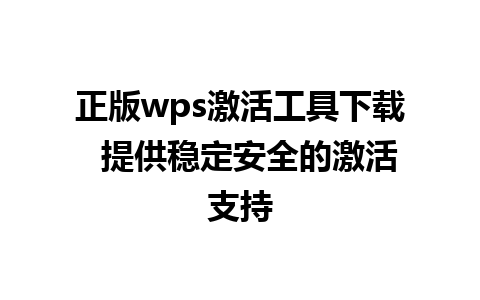 正版wps激活工具下载 提供稳定安全的激活支持